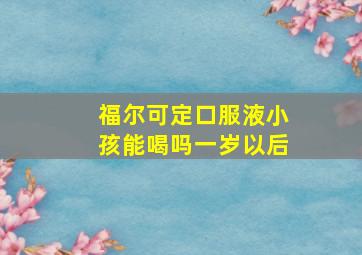 福尔可定口服液小孩能喝吗一岁以后